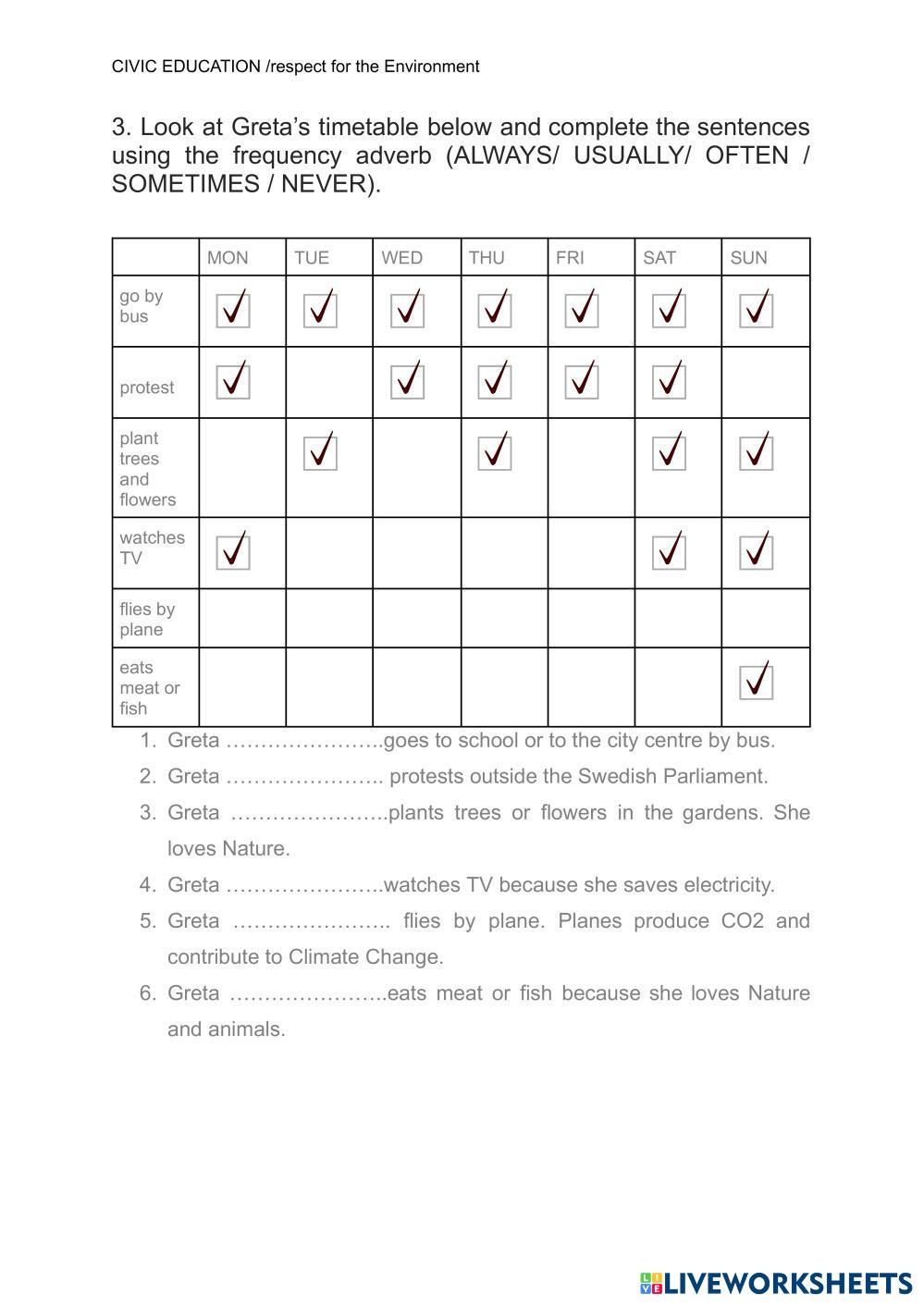 CIVIC EDUCATION /respect for the Environment

3. Look at Greta's timetable below and complete the sentences using the frequency adverb (ALWAYS/ USUALLY/ OFTEN / SOMETIMES / NEVER).

| | MON | TUE | WED | THU | FRI | SAT | SUN |
|---|---|---|---|---|---|---|---|
| go by bus | ✓ | ✓ | ✓ | ✓ | ✓ | ✓ | ✓ |
| protest | ✓ | | ✓ | ✓ | ✓ | ✓ | |
| plant trees and flowers | | ✓ | | ✓ | | ✓ | ✓ |
| watches TV | ✓ | | | | | ✓ | ✓ |
| flies by plane | | | | | | | |
| eats meat or fish | | | | | | | ✓ |

1. Greta …………………..goes to school or to the city centre by bus.
2. Greta ………………….. protests outside the Swedish Parliament.
3. Greta …………………..plants trees or flowers in the gardens. She loves Nature.
4. Greta …………………..watches TV because she saves electricity.
5. Greta ………………….. flies by plane. Planes produce CO2 and contribute to Climate Change.
6. Greta …………………..eats meat or fish because she loves Nature and animals.

LIVEWORKSHEETS